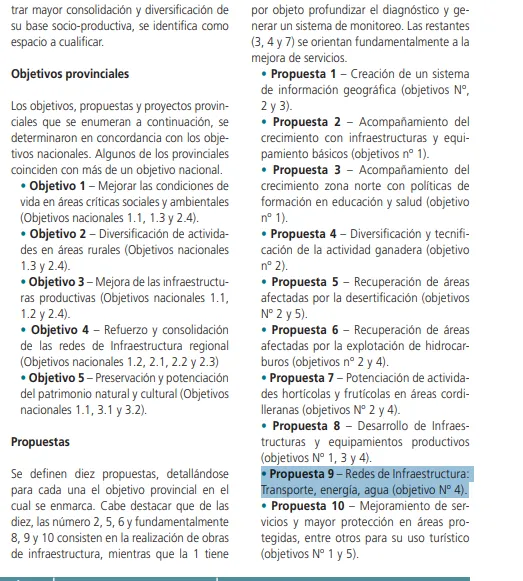 trar mayor consolidación y diversificación de su base socio-productiva, se identifica como espacio a cualificar.

Objetivos provinciales

Los objetivos, propuestas y proyectos provinciales que se enumeran a continuación, se determinaron en concordancia con los objetivos nacionales. Algunos de los provinciales coinciden con más de un objetivo nacional.

• Objetivo 1 – Mejorar las condiciones de vida en áreas críticas sociales y ambientales (Objetivos nacionales 1.1, 1.3 y 2.4).

• Objetivo 2 – Diversificación de actividades en áreas rurales (Objetivos nacionales 1.3 y 2.4).

• Objetivo 3 – Mejora de las infraestructuras productivas (Objetivos nacionales 1.1, 1.2 y 2.4).

• Objetivo 4 – Refuerzo y consolidación de las redes de Infraestructura regional (Objetivos nacionales 1.2, 2.1, 2.2 y 2.3)

• Objetivo 5 – Preservación y potenciación del patrimonio natural y cultural (Objetivos nacionales 1.1, 3.1 y 3.2).

Propuestas

Se definen diez propuestas, detallándose para cada una el objetivo provincial en el cual se enmarca. Cabe destacar que de las diez, las número 2, 5, 6 y fundamentalmente 8, 9 y 10 consisten en la realización de obras de infraestructura, mientras que la 1 tiene por objeto profundizar el diagnóstico y generar un sistema de monitoreo. Las restantes (3, 4 y 7) se orientan fundamentalmente a la mejora de servicios.

• Propuesta 1 – Creación de un sistema de información geográfica (objetivos N°, 2 y 3).

• Propuesta 2 – Acompañamiento del crecimiento con infraestructuras y equipamiento básicos (objetivos n° 1).

• Propuesta 3 – Acompañamiento del crecimiento zona norte con políticas de formación en educación y salud (objetivo n° 1).

• Propuesta 4 – Diversificación y tecnificación de la actividad ganadera (objetivo n° 2).

• Propuesta 5 – Recuperación de áreas afectadas por la desertificación (objetivos N° 2 y 5).

• Propuesta 6 – Recuperación de áreas afectadas por la explotación de hidrocarburos (objetivos n° 2 y 4).

• Propuesta 7 – Potenciación de actividades hortícolas y frutícolas en áreas cordilleranas (objetivos N° 2 y 4).

• Propuesta 8 – Desarrollo de Infraestructuras y equipamientos productivos (objetivos N° 1, 3 y 4).

• Propuesta 9 – Redes de Infraestructura: Transporte, energía, agua (objetivo N° 4).

• Propuesta 10 – Mejoramiento de servicios y mayor protección en áreas protegidas, entre otros para su uso turístico (objetivos N° 1 y 5).